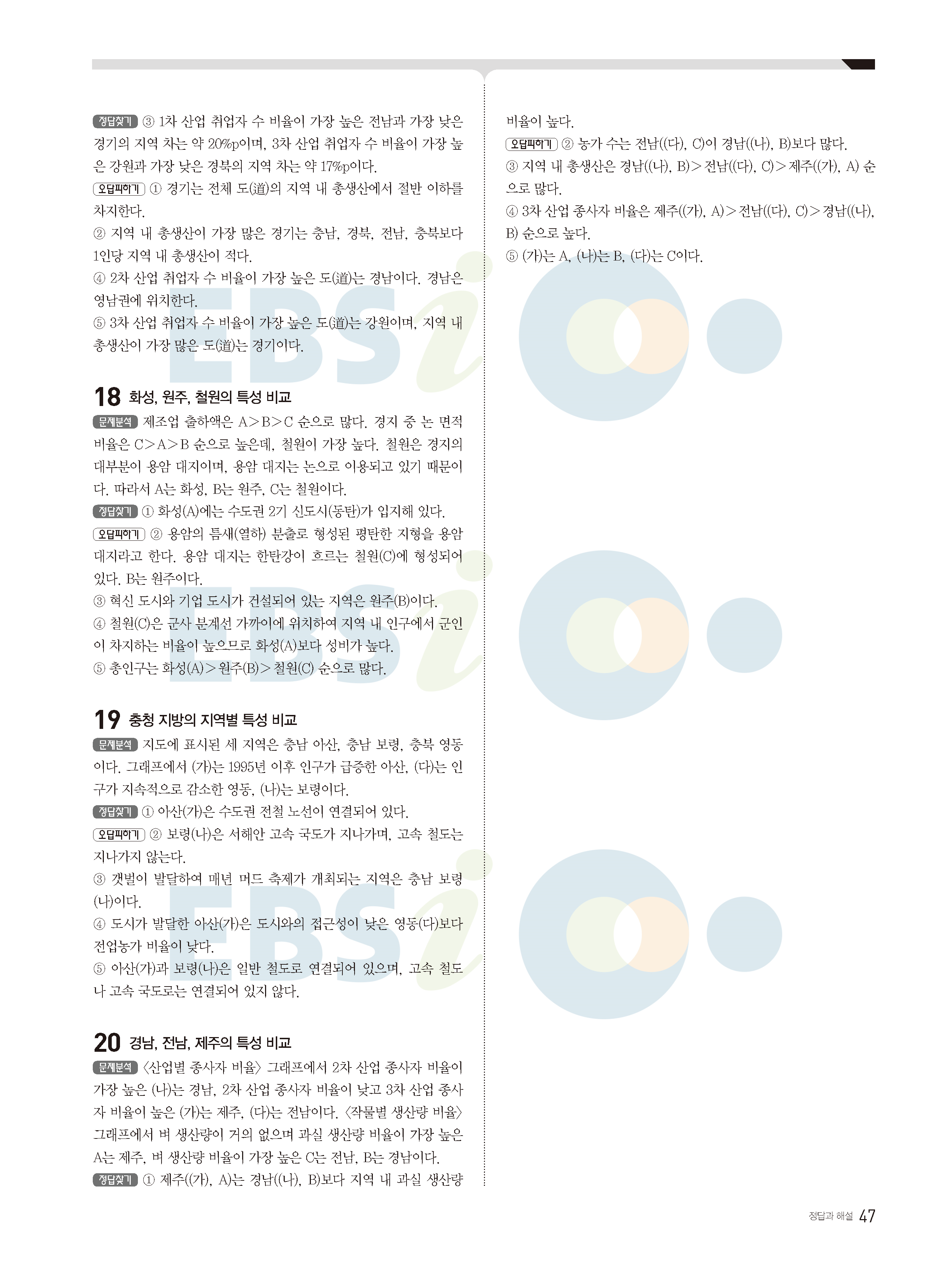 정답찾기 ③ 1차 산업 취업자 수 비율이 가장 높은 전남과 가장 낮은 경기의 지역 차는 약 20%p이며, 3차 산업 취업자 수 비율이 가장 높은 강원과 가장 낮은 경북의 지역 차는 약 17%p이다.

오답피하기 ① 경기는 전체 도(道)의 지역 내 총생산에서 절반 이하를 차지한다.

② 지역 내 총생산이 가장 많은 경기는 충남, 경북, 전남, 충북보다 1인당 지역 내 총생산이 적다.

④ 2차 산업 취업자 수 비율이 가장 높은 도(道)는 경남이다. 경남은 영남권에 위치한다.

⑤ 3차 산업 취업자 수 비율이 가장 높은 도(道)는 강원이며, 지역 내 총생산이 가장 많은 도(道)는 경기이다.

18 화성, 원주, 철원의 특성 비교

문제분석 제조업 출하액은 A>B>C 순으로 많다. 경지 중 논 면적 비율은 C>A>B 순으로 높은데, 철원이 가장 높다. 철원은 경지의 대부분이 용암 대지이며, 용암 대지는 논으로 이용되고 있기 때문이다. 따라서 A는 화성, B는 원주, C는 철원이다.

정답찾기 ① 화성(A)에는 수도권 2기 신도시(동탄)가 입지해 있다.

오답피하기 ② 용암의 틈새(열하) 분출로 형성된 평탄한 지형을 용암 대지라고 한다. 용암 대지는 한탄강이 흐르는 철원(C)에 형성되어 있다. B는 원주이다.

③ 혁신 도시와 기업 도시가 건설되어 있는 지역은 원주(B)이다.

④ 철원(C)은 군사 분계선 가까이에 위치하여 지역 내 인구에서 군인이 차지하는 비율이 높으므로 화성(A)보다 성비가 높다.

⑤ 총인구는 화성(A)>원주(B)>철원(C) 순으로 많다.

19 충청 지방의 지역별 특성 비교

문제분석 지도에 표시된 세 지역은 충남 아산, 충남 보령, 충북 영동이다. 그래프에서 (가)는 1995년 이후 인구가 급증한 아산, (다)는 인구가 지속적으로 감소한 영동, (나)는 보령이다.

정답찾기 ① 아산(가)은 수도권 전철 노선이 연결되어 있다.

오답피하기 ② 보령(나)은 서해안 고속 국도가 지나가며, 고속 철도는 지나가지 않는다.

③ 갯벌이 발달하여 매년 머드 축제가 개최되는 지역은 충남 보령(나)이다.

④ 도시가 발달한 아산(가)은 도시와의 접근성이 낮은 영동(다)보다 전업농가 비율이 낮다.

⑤ 아산(가)과 보령(나)은 일반 철도로 연결되어 있으며, 고속 철도나 고속 국도로는 연결되어 있지 않다.

20 경남, 전남, 제주의 특성 비교

문제분석 〈산업별 종사자 비율〉 그래프에서 2차 산업 종사자 비율이 가장 높은 (나)는 경남, 2차 산업 종사자 비율이 낮고 3차 산업 종사자 비율이 높은 (가)는 제주, (다)는 전남이다. 〈작물별 생산량 비율〉 그래프에서 벼 생산량이 거의 없으며 과실 생산량 비율이 가장 높은 A는 제주, 벼 생산량 비율이 가장 높은 C는 전남, B는 경남이다.

정답찾기 ① 제주((가), A)는 경남((나), B)보다 지역 내 과실 생산량 비율이 높다.

오답피하기 ② 농가 수는 전남((다), C)이 경남((나), B)보다 많다.

③ 지역 내 총생산은 경남((나), B)>전남((다), C)>제주((가), A) 순으로 많다.

④ 3차 산업 종사자 비율은 제주((가), A)>전남((다), C)>경남((나), B) 순으로 높다.

⑤ (가)는 A, (나)는 B, (다)는 C이다.

정답과 해설 47

EBSi